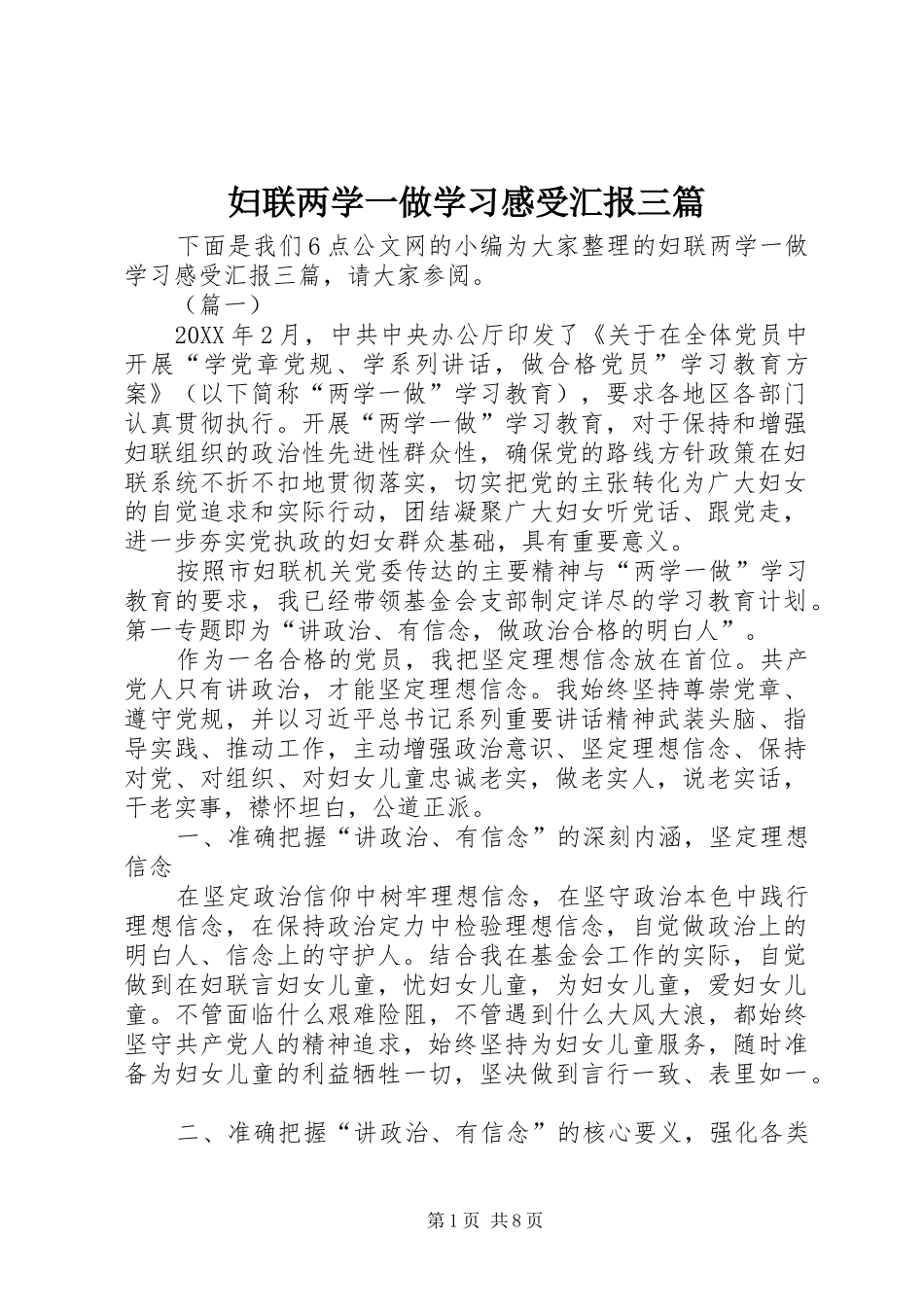 妇联两学一做学习感受汇报三篇

下面是我们6点公文网的小编为大家整理的妇联两学一做学习感受汇报三篇，请大家参阅。

（篇一）

20XX年2月，中共中央办公厅印发了《关于在全体党员中开展“学党章党规、学系列讲话，做合格党员”学习教育方案》（以下简称“两学一做”学习教育），要求各地区各部门认真贯彻执行。开展“两学一做”学习教育，对于保持和增强妇联组织的政治性先进性群众性，确保党的路线方针政策在妇联系统不折不扣地贯彻落实，切实把党的主张转化为广大妇女的自觉追求和实际行动，团结凝聚广大妇女听党话、跟党走，进一步夯实党执政的妇女群众基础，具有重要意义。

按照市妇联机关党委传达的主要精神与“两学一做”学习教育的要求，我已经带领基金会支部制定详尽的学习教育计划。第一专题即为“讲政治、有信念，做政治合格的明白人”。

作为一名合格的党员，我把坚定理想信念放在首位。共产党人只有讲政治，才能坚定理想信念。我始终坚持尊崇党章、遵守党规，并以习近平总书记系列重要讲话精神武装头脑、指导实践、推动工作，主动增强政治意识、坚定理想信念、保持对党、对组织、对妇女儿童忠诚老实，做老实人，说老实话，干老实事，襟怀坦白，公道正派。

一、准确把握“讲政治、有信念”的深刻内涵，坚定理想信念

在坚定政治信仰中树牢理想信念，在坚守政治本色中践行理想信念，在保持政治定力中检验理想信念，自觉做政治上的明白人、信念上的守护人。结合我在基金会工作的实际，自觉做到在妇联言妇女儿童，忧妇女儿童，为妇女儿童，爱妇女儿童。不管面临什么艰难险阻，不管遇到什么大风大浪，都始终坚守共产党人的精神追求，始终坚持为妇女儿童服务，随时准备为妇女儿童的利益牺牲一切，坚决做到言行一致、表里如一。

二、准确把握“讲政治、有信念”的核心要义，强化各类

第1页 共8页